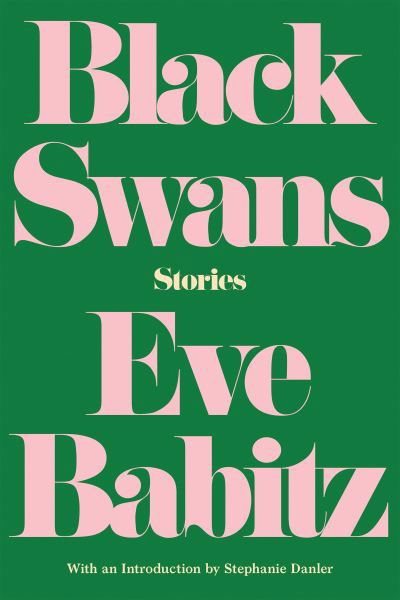 Black Swans

Stories

Eve Babitz

With an Introduction by Stephanie Danler